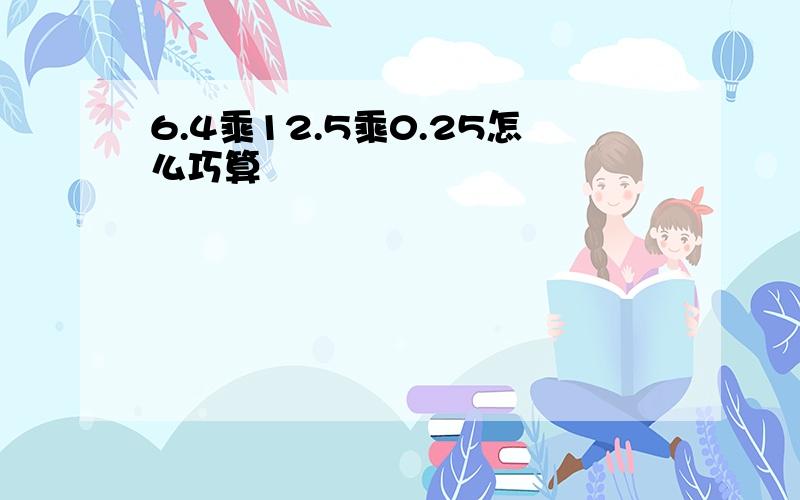 6.4乘12.5乘0.25怎么巧算